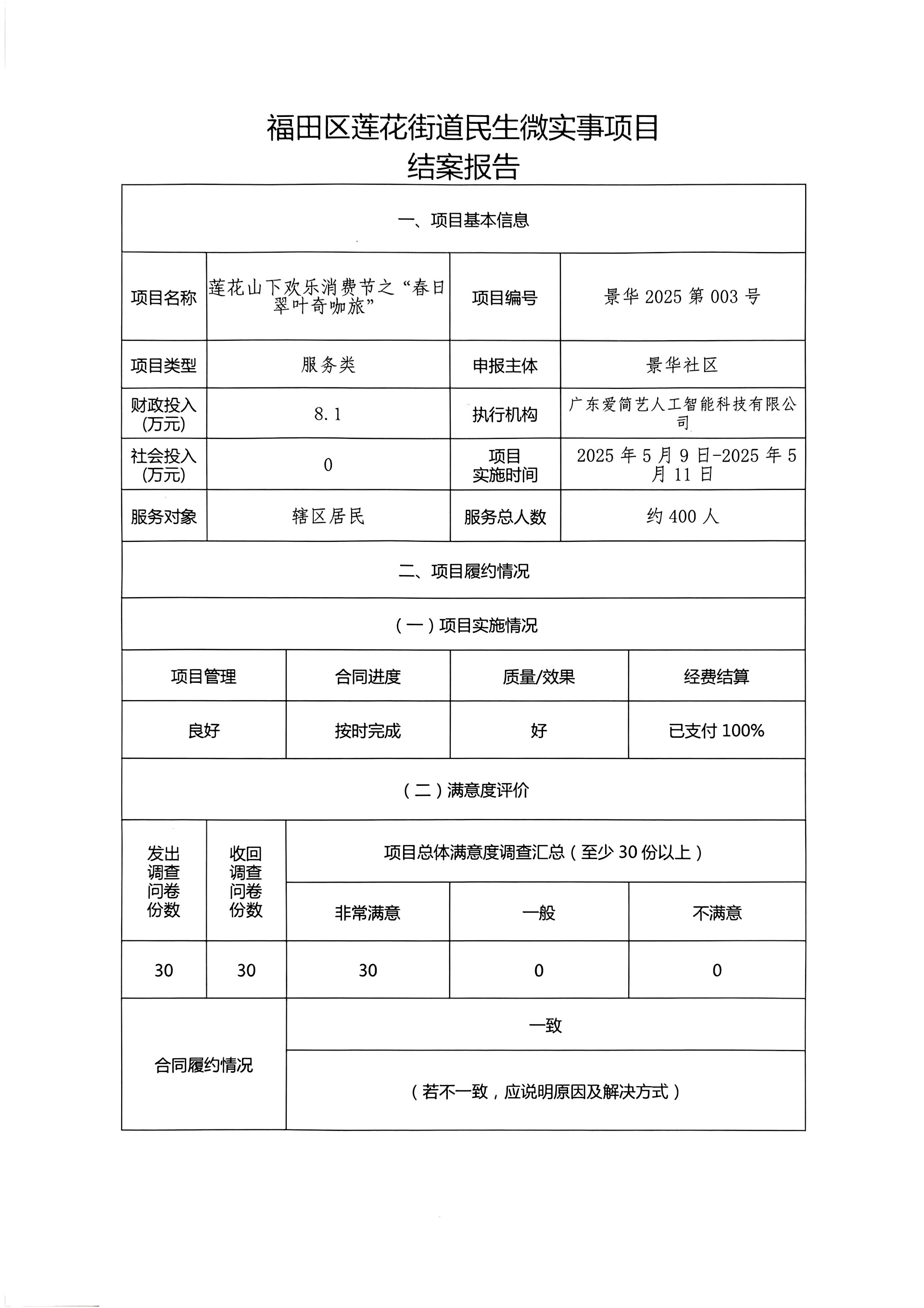 福田区莲花街道民生微实事项目
结案报告

一、项目基本信息

| 项目名称 | 莲花山下欢乐消费节之“春日翠叶奇咖旅” | 项目编号 | 景华 2025 第 003 号 |
|---|---|---|---|
| 项目类型 | 服务类 | 申报主体 | 景华社区 |
| 财政投入(万元) | 8.1 | 执行机构 | 广东爱简艺人工智能科技有限公司 |
| 社会投入(万元) | 0 | 项目实施时间 | 2025 年 5 月 9 日-2025 年 5 月 11 日 |
| 服务对象 | 辖区居民 | 服务总人数 | 约 400 人 |

二、项目履约情况

（一）项目实施情况

| 项目管理 | 合同进度 | 质量/效果 | 经费结算 |
|---|---|---|---|
| 良好 | 按时完成 | 好 | 已支付 100% |

（二）满意度评价

| 发出调查问卷份数 | 收回调查问卷份数 | 项目总体满意度调查汇总（至少 30 份以上） | | |
|---|---|---|---|---|
| | | 非常满意 | 一般 | 不满意 |
| 30 | 30 | 30 | 0 | 0 |

| 合同履约情况 | 一致 |
|---|---|
| | （若不一致，应说明原因及解决方式） |